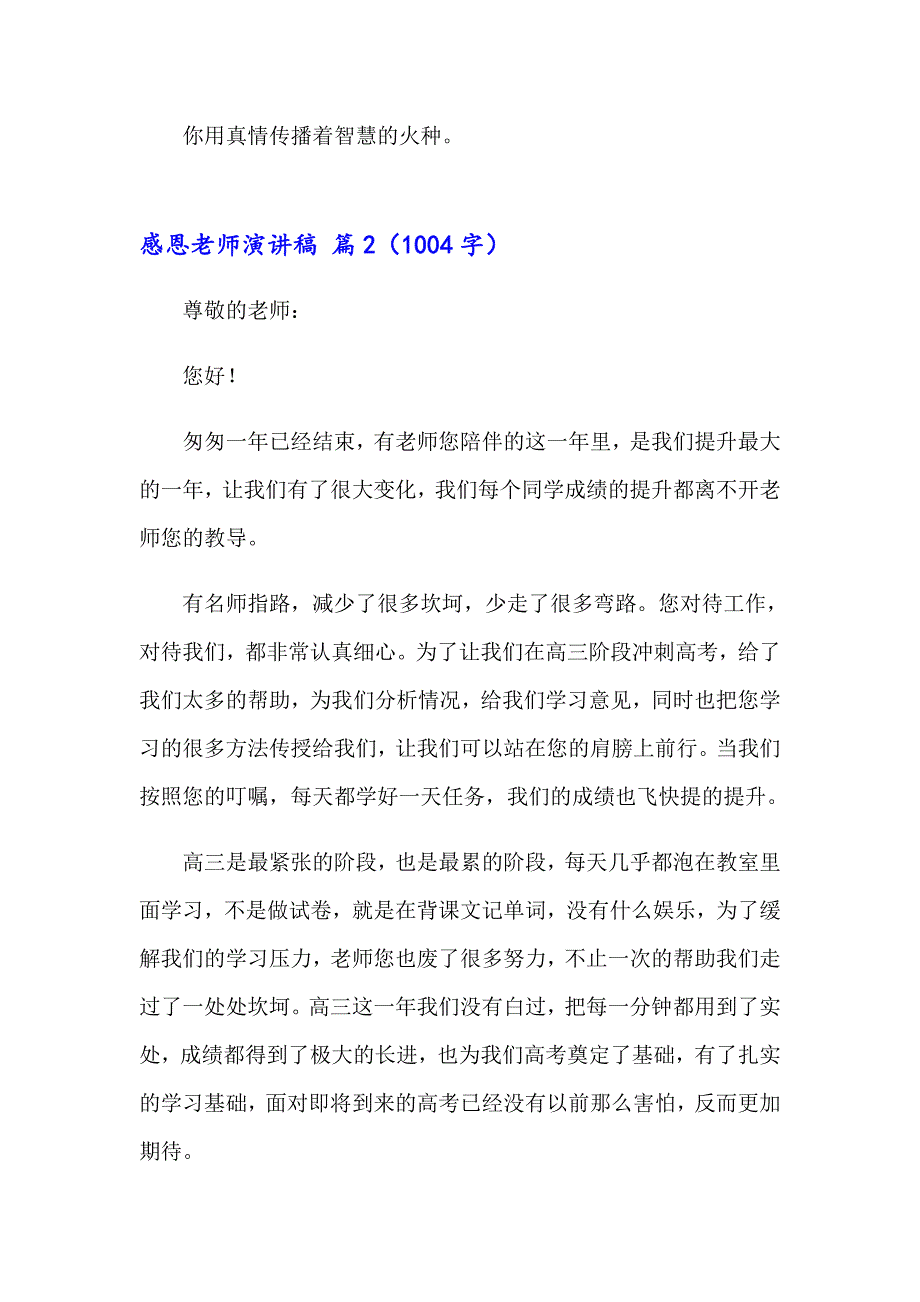 你用真情传播着智慧的火种。

感恩老师演讲稿 篇 2（1004 字）

尊敬的老师：

您好！

匆匆一年已经结束，有老师您陪伴的这一年里，是我们提升最大的一年，让我们有了很大变化，我们每个同学成绩的提升都离不开老师您的教导。

有名师指路，减少了很多坎坷，少走了很多弯路。您对待工作，对待我们，都非常认真细心。为了让我们在高三阶段冲刺高考，给了我们太多的帮助，为我们分析情况，给我们学习意见，同时也把您学习的很多方法传授给我们，让我们可以站在您的肩膀上前行。当我们按照您的叮嘱，每天都学好一天任务，我们的成绩也飞快提的提升。

高三是最紧张的阶段，也是最累的阶段，每天几乎都泡在教室里面学习，不是做试卷，就是在背课文记单词，没有什么娱乐，为了缓解我们的学习压力，老师您也废了很多努力，不止一次的帮助我们走过了一处处坎坷。高三这一年我们没有白过，把每一分钟都用到了实处，成绩都得到了极大的长进，也为我们高考奠定了基础，有了扎实的学习基础，面对即将到来的高考已经没有以前那么害怕，反而更加期待。